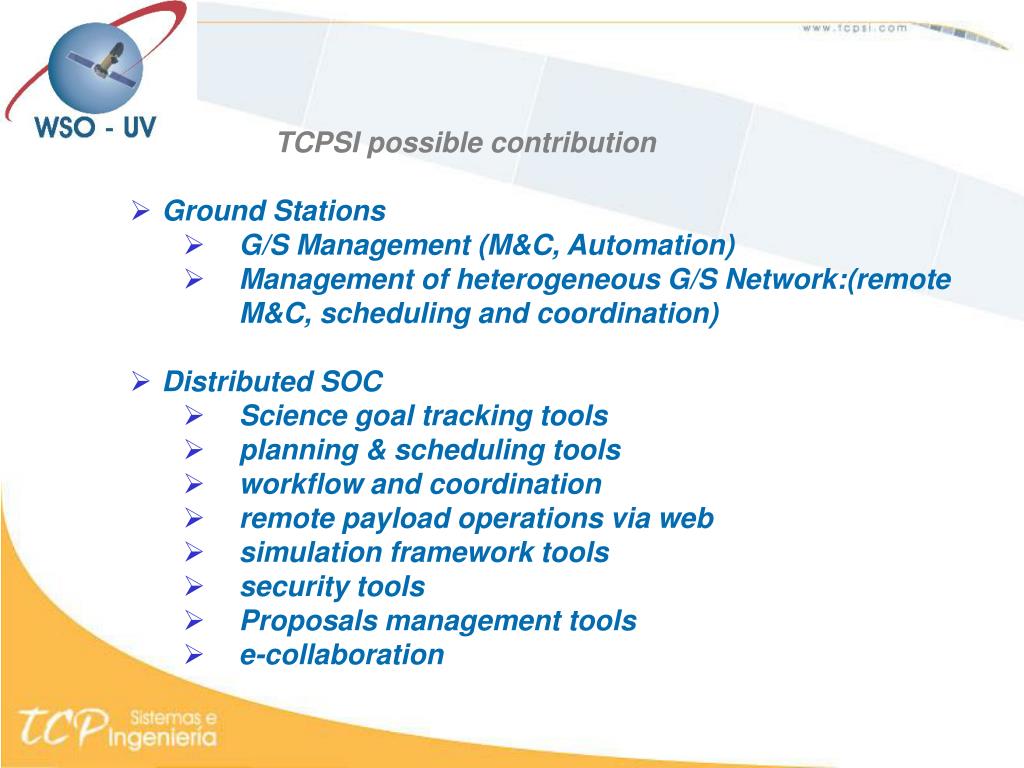 WSO - UV

www.tcpsi.com

TCPSI possible contribution

➢ Ground Stations
➢ G/S Management (M&C, Automation)
➢ Management of heterogeneous G/S Network:(remote M&C, scheduling and coordination)

➢ Distributed SOC
➢ Science goal tracking tools
➢ planning & scheduling tools
➢ workflow and coordination
➢ remote payload operations via web
➢ simulation framework tools
➢ security tools
➢ Proposals management tools
➢ e-collaboration

TCP Sistemas e Ingeniería